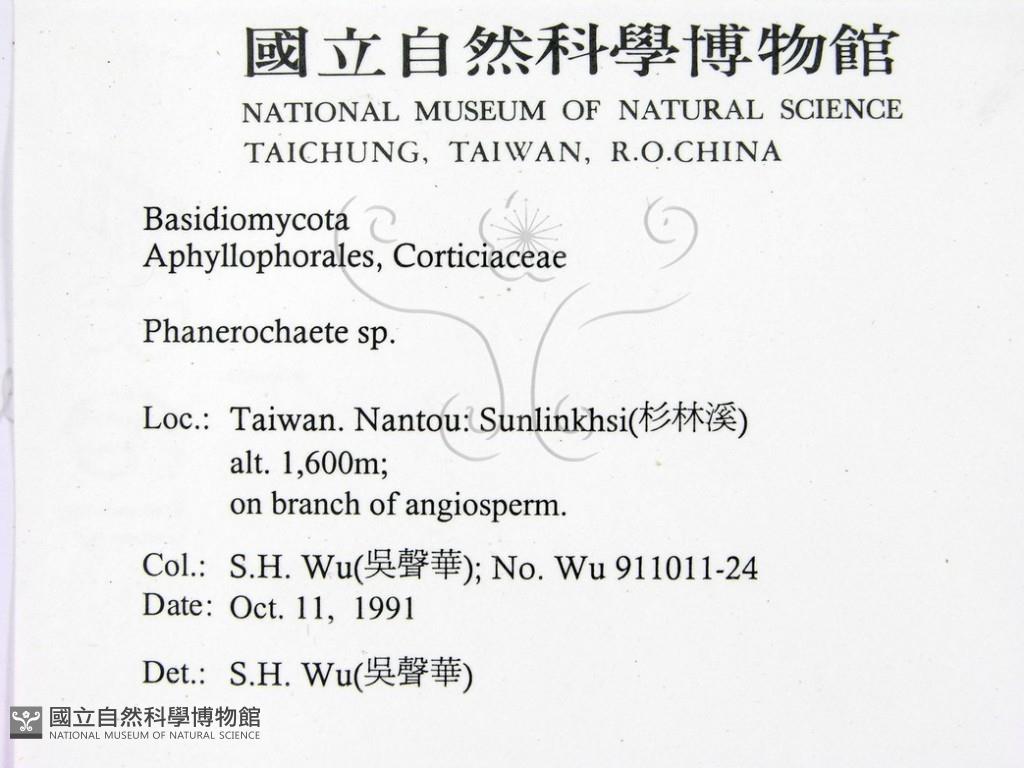 國立自然科學博物館
NATIONAL MUSEUM OF NATURAL SCIENCE
TAICHUNG, TAIWAN, R.O.CHINA

Basidiomycota
Aphyllophorales, Corticiaceae

Phanerochaete sp.

Loc.: Taiwan. Nantou: Sunlinkhsi(杉林溪)
alt. 1,600m;
on branch of angiosperm.

Col.: S.H. Wu(吳聲華); No. Wu 911011-24
Date: Oct. 11, 1991

Det.: S.H. Wu(吳聲華)

國立自然科學博物館
NATIONAL MUSEUM OF NATURAL SCIENCE